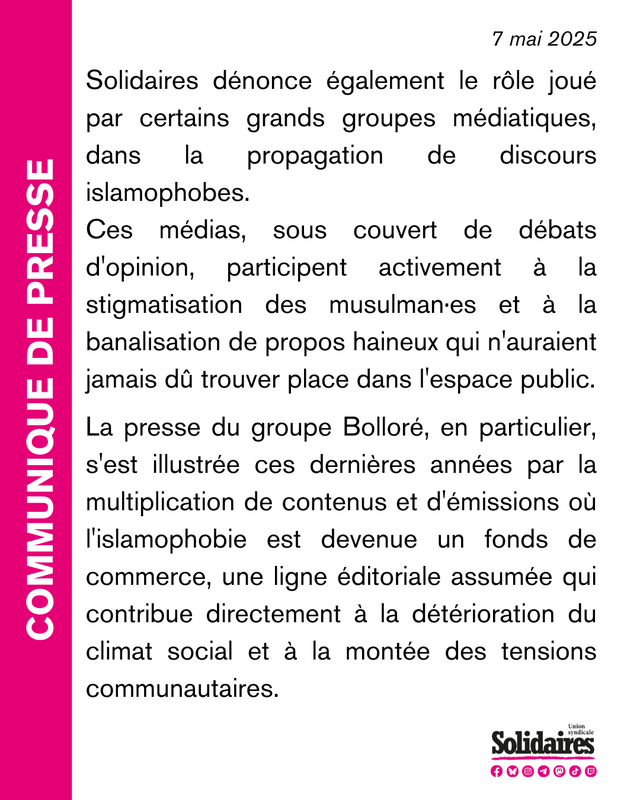 COMMUNIQUE DE PRESSE

7 mai 2025

Solidaires dénonce également le rôle joué par certains grands groupes médiatiques, dans la propagation de discours islamophobes.
Ces médias, sous couvert de débats d'opinion, participent activement à la stigmatisation des musulman·es et à la banalisation de propos haineux qui n'auraient jamais dû trouver place dans l'espace public.

La presse du groupe Bolloré, en particulier, s'est illustrée ces dernières années par la multiplication de contenus et d'émissions où l'islamophobie est devenue un fonds de commerce, une ligne éditoriale assumée qui contribue directement à la détérioration du climat social et à la montée des tensions communautaires.

Union syndicale
Solidaires